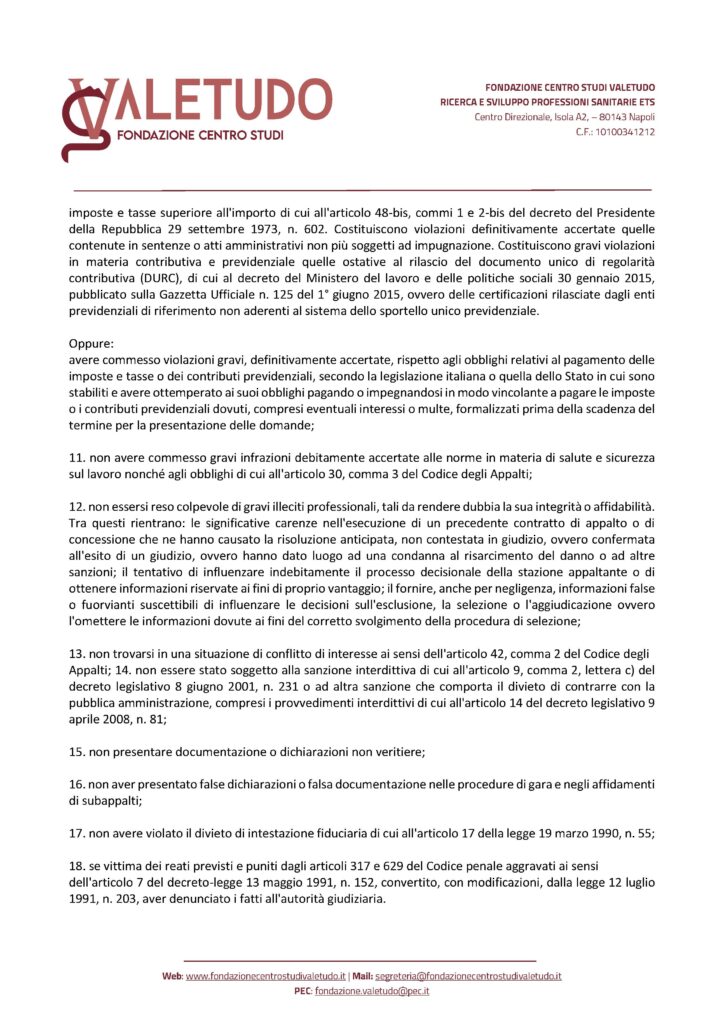 VALETUDO
FONDAZIONE CENTRO STUDI

FONDAZIONE CENTRO STUDI VALETUDO
RICERCA E SVILUPPO PROFESSIONI SANITARIE ETS
Centro Direzionale, Isola A2, – 80143 Napoli
C.F.: 10100341212

imposte e tasse superiore all'importo di cui all'articolo 48-bis, commi 1 e 2-bis del decreto del Presidente della Repubblica 29 settembre 1973, n. 602. Costituiscono violazioni definitivamente accertate quelle contenute in sentenze o atti amministrativi non più soggetti ad impugnazione. Costituiscono gravi violazioni in materia contributiva e previdenziale quelle ostative al rilascio del documento unico di regolarità contributiva (DURC), di cui al decreto del Ministero del lavoro e delle politiche sociali 30 gennaio 2015, pubblicato sulla Gazzetta Ufficiale n. 125 del 1° giugno 2015, ovvero delle certificazioni rilasciate dagli enti previdenziali di riferimento non aderenti al sistema dello sportello unico previdenziale.

Oppure:
avere commesso violazioni gravi, definitivamente accertate, rispetto agli obblighi relativi al pagamento delle imposte e tasse o dei contributi previdenziali, secondo la legislazione italiana o quella dello Stato in cui sono stabiliti e avere ottemperato ai suoi obblighi pagando o impegnandosi in modo vincolante a pagare le imposte o i contributi previdenziali dovuti, compresi eventuali interessi o multe, formalizzati prima della scadenza del termine per la presentazione delle domande;

11. non avere commesso gravi infrazioni debitamente accertate alle norme in materia di salute e sicurezza sul lavoro nonché agli obblighi di cui all'articolo 30, comma 3 del Codice degli Appalti;

12. non essersi reso colpevole di gravi illeciti professionali, tali da rendere dubbia la sua integrità o affidabilità. Tra questi rientrano: le significative carenze nell'esecuzione di un precedente contratto di appalto o di concessione che ne hanno causato la risoluzione anticipata, non contestata in giudizio, ovvero confermata all'esito di un giudizio, ovvero hanno dato luogo ad una condanna al risarcimento del danno o ad altre sanzioni; il tentativo di influenzare indebitamente il processo decisionale della stazione appaltante o di ottenere informazioni riservate ai fini di proprio vantaggio; il fornire, anche per negligenza, informazioni false o fuorvianti suscettibili di influenzare le decisioni sull'esclusione, la selezione o l'aggiudicazione ovvero l'omettere le informazioni dovute ai fini del corretto svolgimento della procedura di selezione;

13. non trovarsi in una situazione di conflitto di interesse ai sensi dell'articolo 42, comma 2 del Codice degli Appalti; 14. non essere stato soggetto alla sanzione interdittiva di cui all'articolo 9, comma 2, lettera c) del decreto legislativo 8 giugno 2001, n. 231 o ad altra sanzione che comporta il divieto di contrarre con la pubblica amministrazione, compresi i provvedimenti interdittivi di cui all'articolo 14 del decreto legislativo 9 aprile 2008, n. 81;

15. non presentare documentazione o dichiarazioni non veritiere;

16. non aver presentato false dichiarazioni o falsa documentazione nelle procedure di gara e negli affidamenti di subappalti;

17. non avere violato il divieto di intestazione fiduciaria di cui all'articolo 17 della legge 19 marzo 1990, n. 55;

18. se vittima dei reati previsti e puniti dagli articoli 317 e 629 del Codice penale aggravati ai sensi dell'articolo 7 del decreto-legge 13 maggio 1991, n. 152, convertito, con modificazioni, dalla legge 12 luglio 1991, n. 203, aver denunciato i fatti all'autorità giudiziaria.

Web: www.fondazionecentrostudivaletudo.it | Mail: segreteria@fondazionecentrostudivaletudo.it
PEC: fondazione.valetudo@pec.it